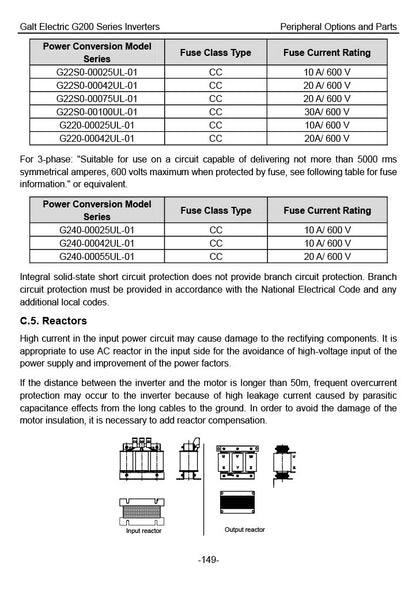 Galt Electric G200 Series Inverters Peripheral Options and Parts

| Power Conversion Model Series | Fuse Class Type | Fuse Current Rating |
|---|---|---|
| G22S0-00025UL-01 | CC | 10 A/ 600 V |
| G22S0-00042UL-01 | CC | 20 A/ 600 V |
| G22S0-00075UL-01 | CC | 20 A/ 600 V |
| G22S0-00100UL-01 | CC | 30A/ 600 V |
| G220-00025UL-01 | CC | 10A/ 600 V |
| G220-00042UL-01 | CC | 20A/ 600 V |

For 3-phase: "Suitable for use on a circuit capable of delivering not more than 5000 rms symmetrical amperes, 600 volts maximum when protected by fuse, see following table for fuse information." or equivalent.

| Power Conversion Model Series | Fuse Class Type | Fuse Current Rating |
|---|---|---|
| G240-00025UL-01 | CC | 10 A/ 600 V |
| G240-00042UL-01 | CC | 10 A/ 600 V |
| G240-00055UL-01 | CC | 20 A/ 600 V |

Integral solid-state short circuit protection does not provide branch circuit protection. Branch circuit protection must be provided in accordance with the National Electrical Code and any additional local codes.

C.5. Reactors

High current in the input power circuit may cause damage to the rectifying components. It is appropriate to use AC reactor in the input side for the avoidance of high-voltage input of the power supply and improvement of the power factors.

If the distance between the inverter and the motor is longer than 50m, frequent overcurrent protection may occur to the inverter because of high leakage current caused by parasitic capacitance effects from the long cables to the ground. In order to avoid the damage of the motor insulation, it is necessary to add reactor compensation.

Input reactor

Output reactor

-149-